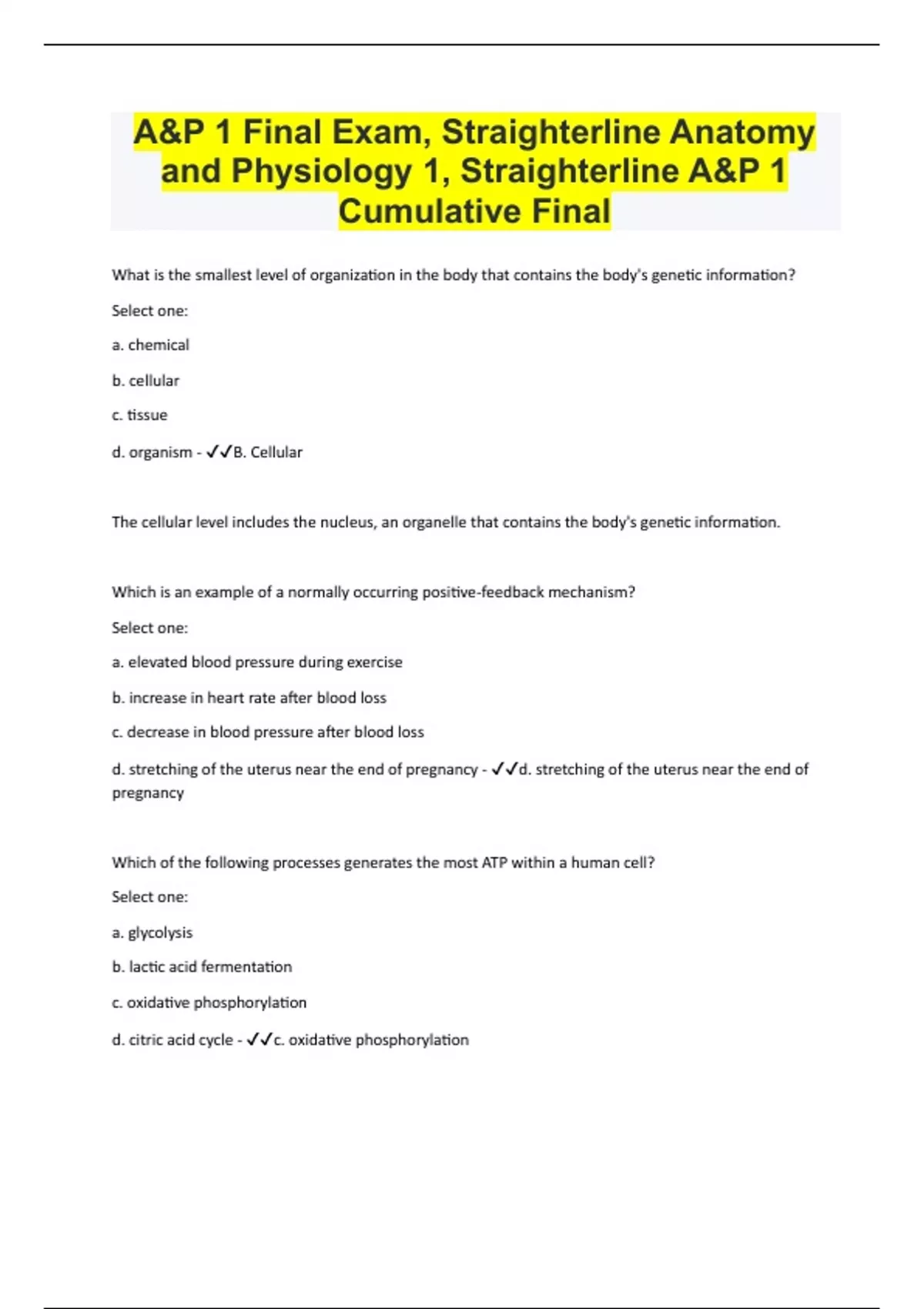 A&P 1 Final Exam, Straighterline Anatomy and Physiology 1, Straighterline A&P 1 Cumulative Final

What is the smallest level of organization in the body that contains the body's genetic information?

Select one:

a. chemical

b. cellular

c. tissue

d. organism - ✓✓B. Cellular

The cellular level includes the nucleus, an organelle that contains the body's genetic information.

Which is an example of a normally occurring positive-feedback mechanism?

Select one:

a. elevated blood pressure during exercise

b. increase in heart rate after blood loss

c. decrease in blood pressure after blood loss

d. stretching of the uterus near the end of pregnancy - ✓✓d. stretching of the uterus near the end of pregnancy

Which of the following processes generates the most ATP within a human cell?

Select one:

a. glycolysis

b. lactic acid fermentation

c. oxidative phosphorylation

d. citric acid cycle - ✓✓c. oxidative phosphorylation